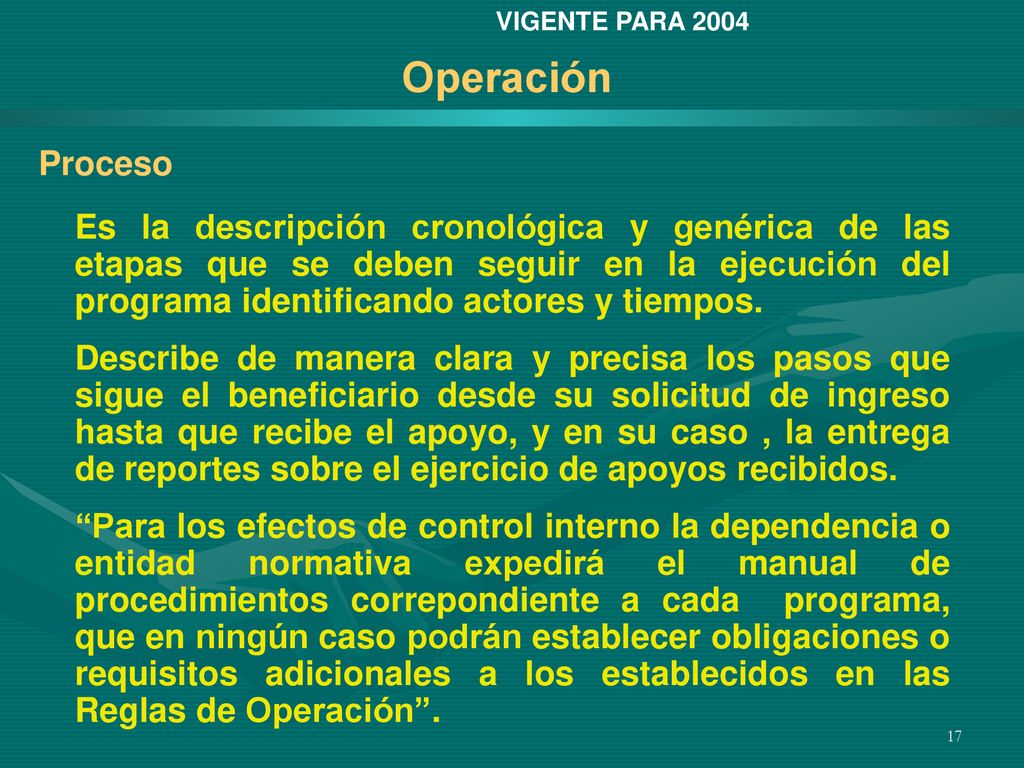 VIGENTE PARA 2004

Operación

Proceso

Es la descripción cronológica y genérica de las etapas que se deben seguir en la ejecución del programa identificando actores y tiempos.

Describe de manera clara y precisa los pasos que sigue el beneficiario desde su solicitud de ingreso hasta que recibe el apoyo, y en su caso , la entrega de reportes sobre el ejercicio de apoyos recibidos.

“Para los efectos de control interno la dependencia o entidad normativa expedirá el manual de procedimientos correpondiente a cada programa, que en ningún caso podrán establecer obligaciones o requisitos adicionales a los establecidos en las Reglas de Operación”.

17